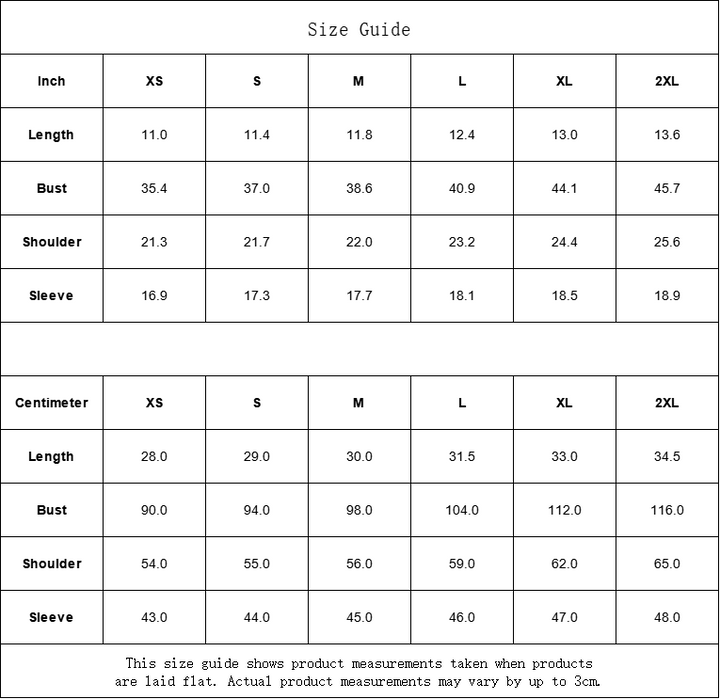 Size Guide

| Inch | XS | S | M | L | XL | 2XL |
|---|---|---|---|---|---|---|
| Length | 11.0 | 11.4 | 11.8 | 12.4 | 13.0 | 13.6 |
| Bust | 35.4 | 37.0 | 38.6 | 40.9 | 44.1 | 45.7 |
| Shoulder | 21.3 | 21.7 | 22.0 | 23.2 | 24.4 | 25.6 |
| Sleeve | 16.9 | 17.3 | 17.7 | 18.1 | 18.5 | 18.9 |

| Centimeter | XS | S | M | L | XL | 2XL |
|---|---|---|---|---|---|---|
| Length | 28.0 | 29.0 | 30.0 | 31.5 | 33.0 | 34.5 |
| Bust | 90.0 | 94.0 | 98.0 | 104.0 | 112.0 | 116.0 |
| Shoulder | 54.0 | 55.0 | 56.0 | 59.0 | 62.0 | 65.0 |
| Sleeve | 43.0 | 44.0 | 45.0 | 46.0 | 47.0 | 48.0 |

This size guide shows product measurements taken when products are laid flat. Actual product measurements may vary by up to 3cm.